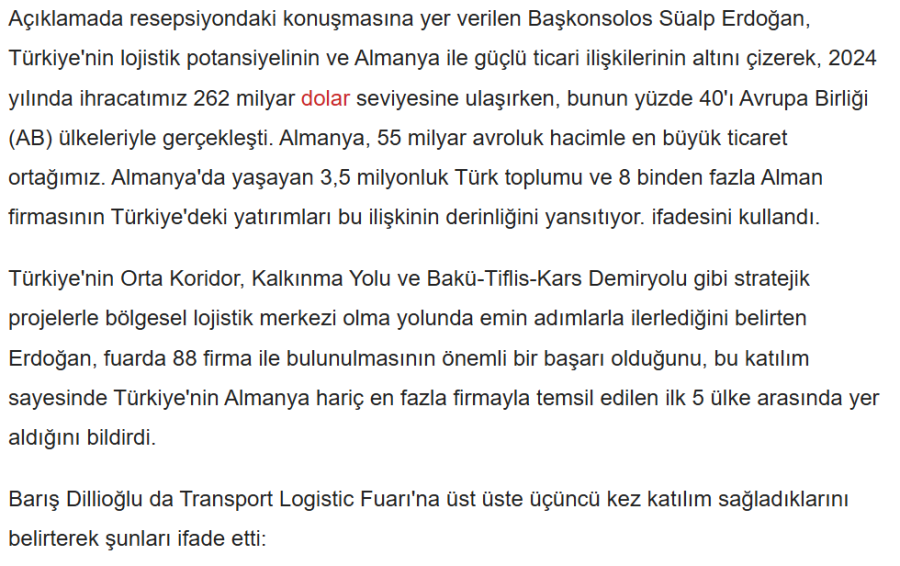 Açıklamada resepsiyondaki konuşmasına yer verilen Başkonsolos Süalp Erdoğan, Türkiye'nin lojistik potansiyelinin ve Almanya ile güçlü ticari ilişkilerinin altını çizerek, 2024 yılında ihracatımız 262 milyar dolar seviyesine ulaşırken, bunun yüzde 40'ı Avrupa Birliği (AB) ülkeleriyle gerçekleşti. Almanya, 55 milyar avroluk hacimle en büyük ticaret ortağımız. Almanya'da yaşayan 3,5 milyonluk Türk toplumu ve 8 binden fazla Alman firmasının Türkiye'deki yatırımları bu ilişkinin derinliğini yansıtıyor. ifadesini kullandı.

Türkiye'nin Orta Koridor, Kalkınma Yolu ve Bakü-Tiflis-Kars Demiryolu gibi stratejik projelerle bölgesel lojistik merkezi olma yolunda emin adımlarla ilerlediğini belirten Erdoğan, fuarda 88 firma ile bulunulmasının önemli bir başarı olduğunu, bu katılım sayesinde Türkiye'nin Almanya hariç en fazla firmayla temsil edilen ilk 5 ülke arasında yer aldığını bildirdi.

Barış Dillioğlu da Transport Logistic Fuarı'na üst üste üçüncü kez katılım sağladıklarını belirterek şunları ifade etti: